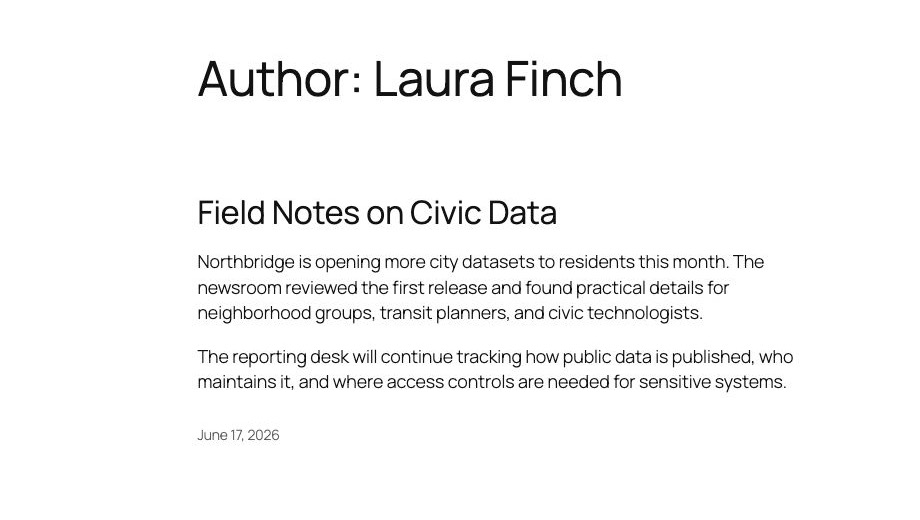 Author: Laura Finch

Field Notes on Civic Data

Northbridge is opening more city datasets to residents this month. The newsroom reviewed the first release and found practical details for neighborhood groups, transit planners, and civic technologists.

The reporting desk will continue tracking how public data is published, who maintains it, and where access controls are needed for sensitive systems.

June 17, 2026